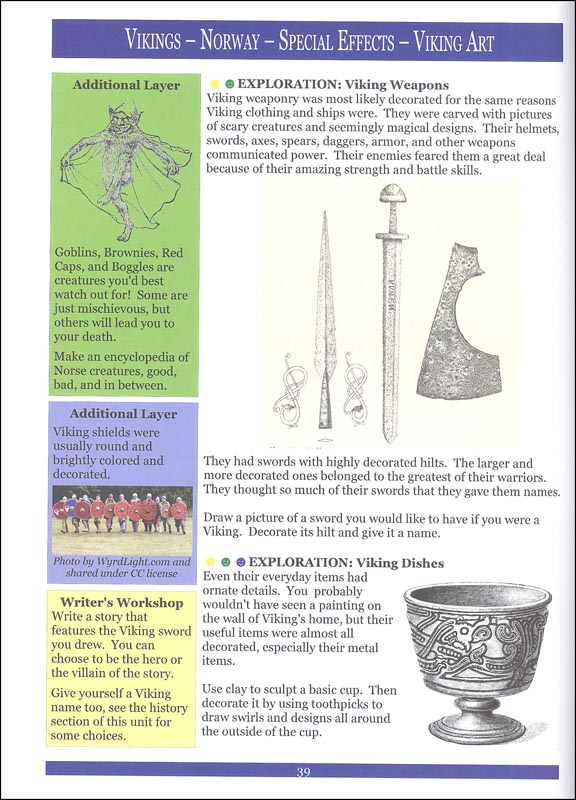 VIKINGS – NORWAY – SPECIAL EFFECTS – VIKING ART

Additional Layer

Goblins, Brownies, Red Caps, and Boggles are creatures you'd best watch out for! Some are just mischievous, but others will lead you to your death.

Make an encyclopedia of Norse creatures, good, bad, and in between.

Additional Layer

Viking shields were usually round and brightly colored and decorated.

Photo by WyrdLight.com and shared under CC license

Writer's Workshop

Write a story that features the Viking sword you drew. You can choose to be the hero or the villain of the story.

Give yourself a Viking name too, see the history section of this unit for some choices.

EXPLORATION: Viking Weapons

Viking weaponry was most likely decorated for the same reasons Viking clothing and ships were. They were carved with pictures of scary creatures and seemingly magical designs. Their helmets, swords, axes, spears, daggers, armor, and other weapons communicated power. Their enemies feared them a great deal because of their amazing strength and battle skills.

They had swords with highly decorated hilts. The larger and more decorated ones belonged to the greatest of their warriors. They thought so much of their swords that they gave them names.

Draw a picture of a sword you would like to have if you were a Viking. Decorate its hilt and give it a name.

EXPLORATION: Viking Dishes

Even their everyday items had ornate details. You probably wouldn't have seen a painting on the wall of Viking's home, but their useful items were almost all decorated, especially their metal items.

Use clay to sculpt a basic cup. Then decorate it by using toothpicks to draw swirls and designs all around the outside of the cup.

39